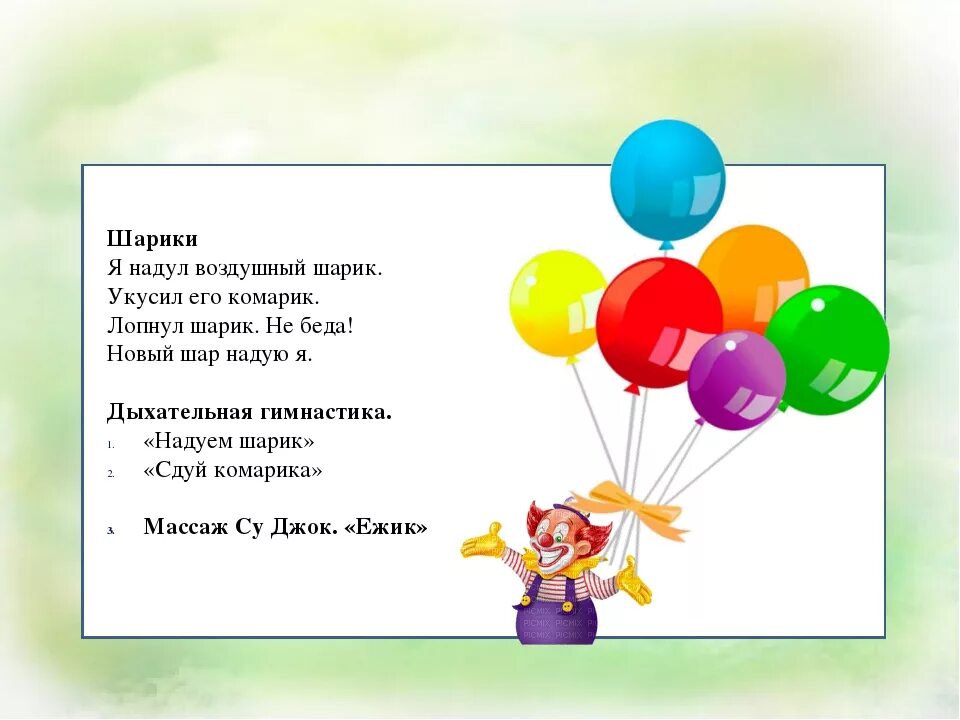 Шарики
Я надул воздушный шарик.
Укусил его комарик.
Лопнул шарик. Не беда!
Новый шар надую я.

Дыхательная гимнастика.
1. «Надуем шарик»
2. «Сдуй комарика»

3. Массаж Су Джок. «Ежик»